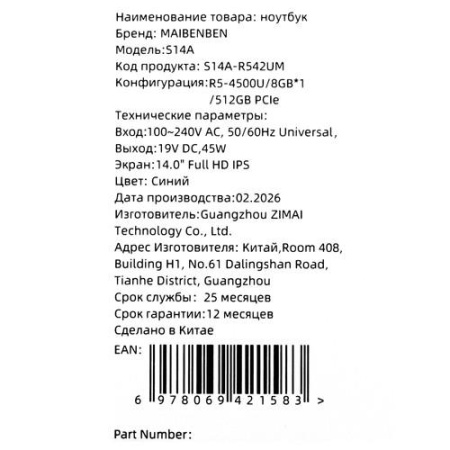 Наименование товара: ноутбук
Бренд: MAIBENBEN
Модель:S14A
Код продукта: S14A-R542UM
Конфигурация:R5-4500U/8GB*1
/512GB PCIe
Технические параметры:
Вход:100~240V AC, 50/60Hz Universal,
Выход:19V DC,45W
Экран:14.0" Full HD IPS
Цвет: Синий
Дата производства:02.2026
Изготовитель:Guangzhou ZIMAI Technology Co., Ltd.
Адрес Изготовителя: Китай,Room 408, Building H1, No.61 Dalingshan Road, Tianhe District, Guangzhou
Срок службы: 25 месяцев
Срок гарантии:12 месяцев
Сделано в Китае
EAN:
6 978069 421583 >

Part Number: